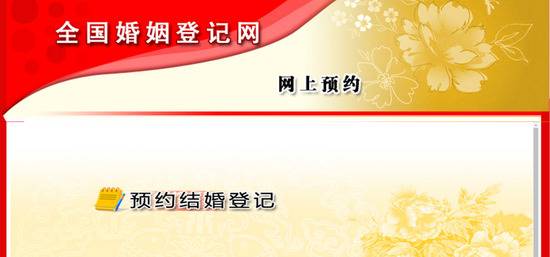 全国婚姻登记网

网上预约

预约结婚登记